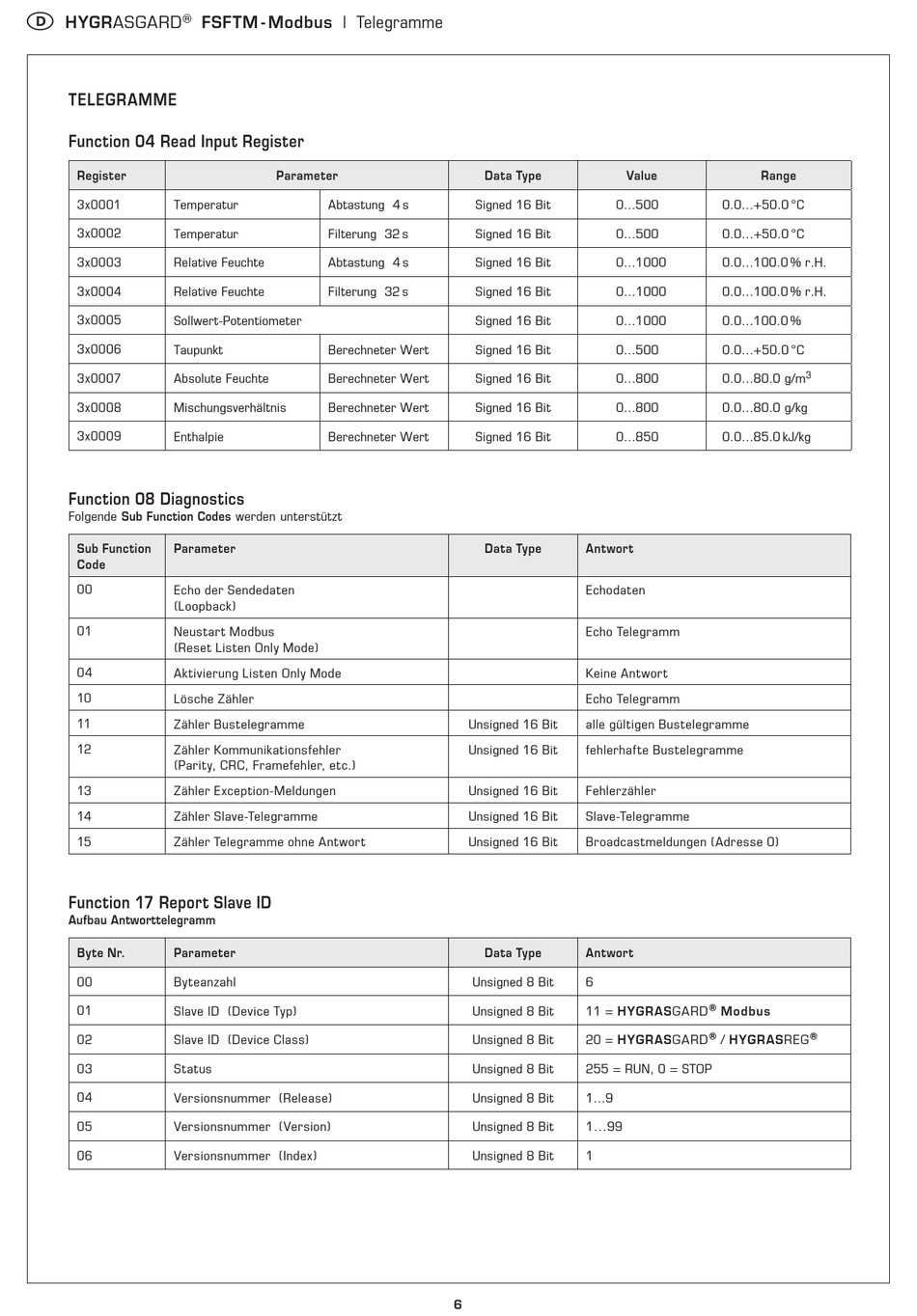 D HYGRASGARD® FSFTM - Modbus | Telegramme

TELEGRAMME

Function 04 Read Input Register

| Register | Parameter | | Data Type | Value | Range |
|---|---|---|---|---|---|
| 3x0001 | Temperatur | Abtastung 4 s | Signed 16 Bit | 0...500 | 0.0...+50.0 °C |
| 3x0002 | Temperatur | Filterung 32 s | Signed 16 Bit | 0...500 | 0.0...+50.0 °C |
| 3x0003 | Relative Feuchte | Abtastung 4 s | Signed 16 Bit | 0...1000 | 0.0...100.0 % r.H. |
| 3x0004 | Relative Feuchte | Filterung 32 s | Signed 16 Bit | 0...1000 | 0.0...100.0 % r.H. |
| 3x0005 | Sollwert-Potentiometer | | Signed 16 Bit | 0...1000 | 0.0...100.0 % |
| 3x0006 | Taupunkt | Berechneter Wert | Signed 16 Bit | 0...500 | 0.0...+50.0 °C |
| 3x0007 | Absolute Feuchte | Berechneter Wert | Signed 16 Bit | 0...800 | 0.0...80.0 g/m$^3$ |
| 3x0008 | Mischungsverhältnis | Berechneter Wert | Signed 16 Bit | 0...800 | 0.0...80.0 g/kg |
| 3x0009 | Enthalpie | Berechneter Wert | Signed 16 Bit | 0...850 | 0.0...85.0 kJ/kg |

Function 08 Diagnostics
Folgende Sub Function Codes werden unterstützt

| Sub Function Code | Parameter | Data Type | Antwort |
|---|---|---|---|
| 00 | Echo der Sendedaten (Loopback) | | Echodaten |
| 01 | Neustart Modbus (Reset Listen Only Mode) | | Echo Telegramm |
| 04 | Aktivierung Listen Only Mode | | Keine Antwort |
| 10 | Lösche Zähler | | Echo Telegramm |
| 11 | Zähler Bustelegramme | Unsigned 16 Bit | alle gültigen Bustelegramme |
| 12 | Zähler Kommunikationsfehler (Parity, CRC, Framefehler, etc.) | Unsigned 16 Bit | fehlerhafte Bustelegramme |
| 13 | Zähler Exception-Meldungen | Unsigned 16 Bit | Fehlerzähler |
| 14 | Zähler Slave-Telegramme | Unsigned 16 Bit | Slave-Telegramme |
| 15 | Zähler Telegramme ohne Antwort | Unsigned 16 Bit | Broadcastmeldungen (Adresse 0) |

Function 17 Report Slave ID
Aufbau Antworttelegramm

| Byte Nr. | Parameter | Data Type | Antwort |
|---|---|---|---|
| 00 | Byteanzahl | Unsigned 8 Bit | 6 |
| 01 | Slave ID (Device Typ) | Unsigned 8 Bit | 11 = HYGRASGARD® Modbus |
| 02 | Slave ID (Device Class) | Unsigned 8 Bit | 20 = HYGRASGARD® / HYGRASREG® |
| 03 | Status | Unsigned 8 Bit | 255 = RUN, 0 = STOP |
| 04 | Versionsnummer (Release) | Unsigned 8 Bit | 1...9 |
| 05 | Versionsnummer (Version) | Unsigned 8 Bit | 1...99 |
| 06 | Versionsnummer (Index) | Unsigned 8 Bit | 1 |

6